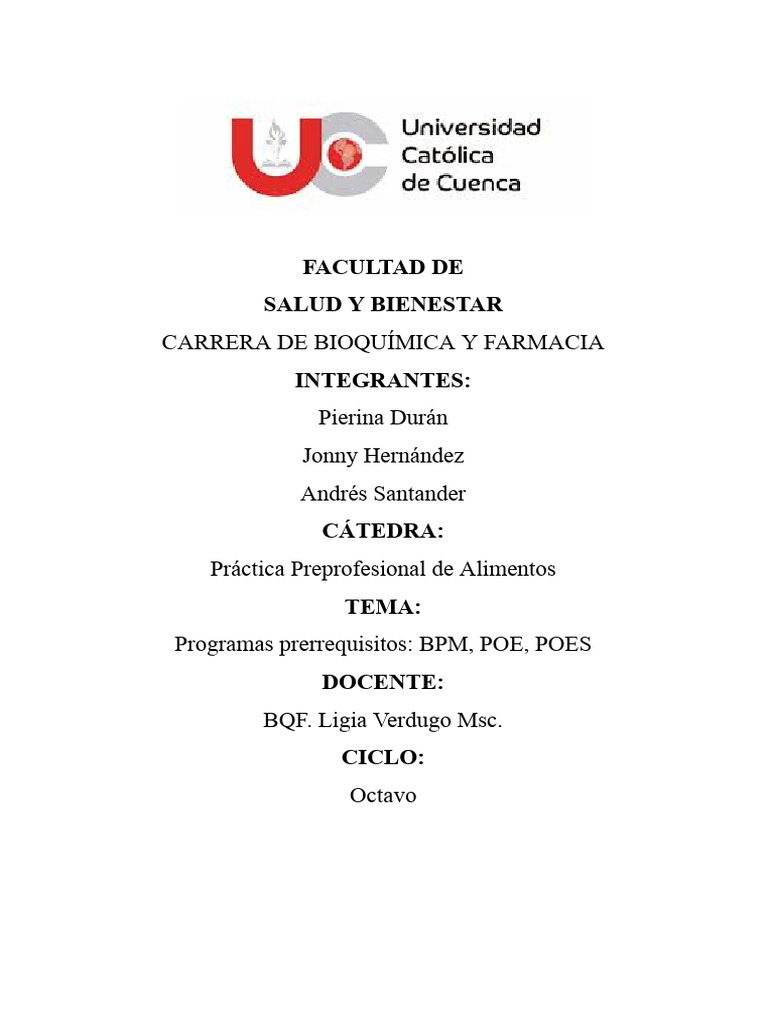 Universidad
Católica
de Cuenca

FACULTAD DE
SALUD Y BIENESTAR
CARRERA DE BIOQUÍMICA Y FARMACIA
INTEGRANTES:
Pierina Durán
Jonny Hernández
Andrés Santander
CÁTEDRA:
Práctica Preprofesional de Alimentos
TEMA:
Programas prerrequisitos: BPM, POE, POES
DOCENTE:
BQF. Ligia Verdugo Msc.
CICLO:
Octavo